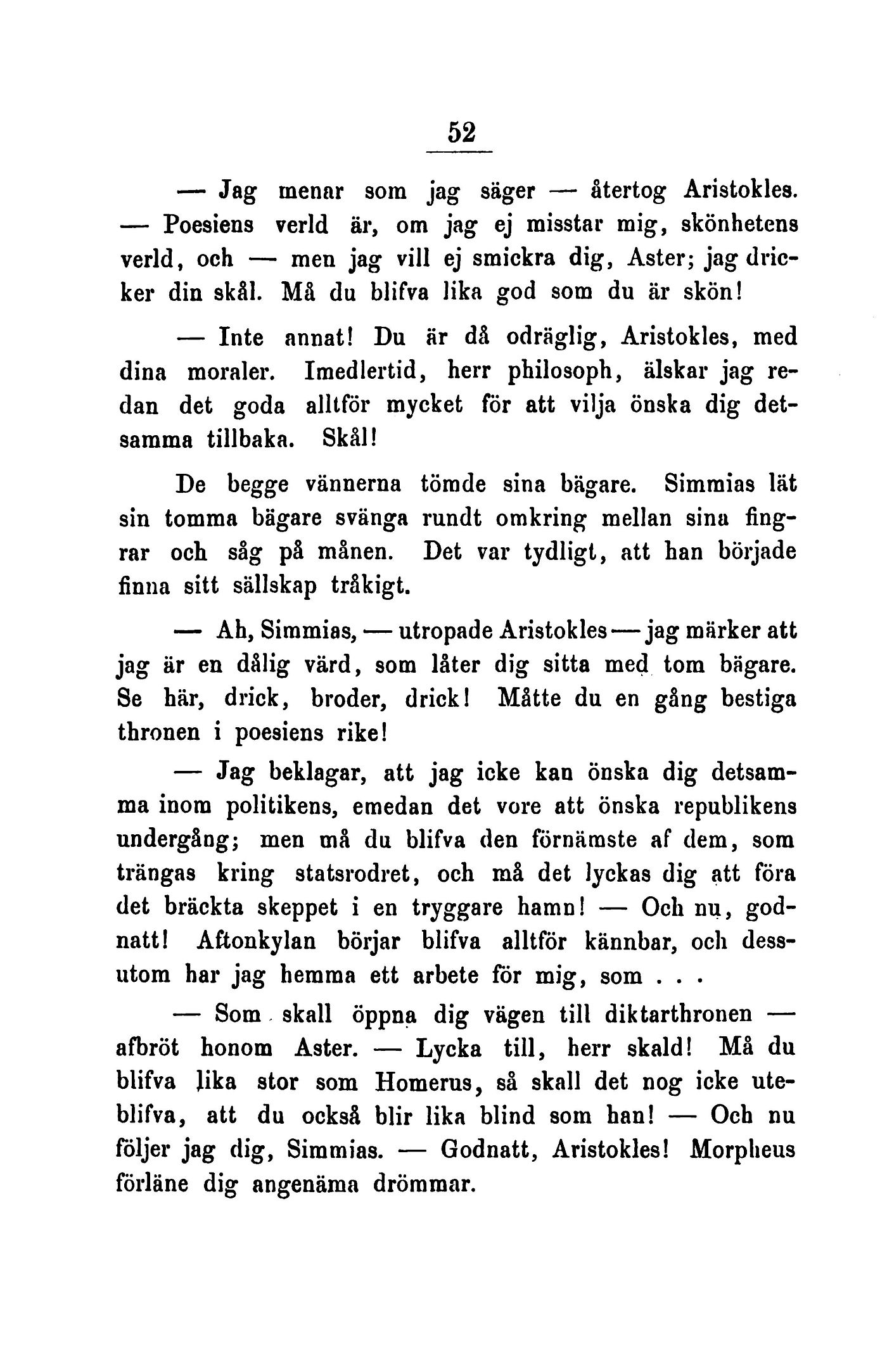 52

— Jag menar som jag säger — återtog Aristokles. — Poesiens verld är, om jag ej misstar mig, skönhetens verld, och — men jag vill ej smickra dig, Aster; jag dricker din skål. Må du blifva lika god som du är skön!

— Inte annat! Du är då odräglig, Aristokles, med dina moraler. Imedlertid, herr philosoph, älskar jag redan det goda alltför mycket för att vilja önska dig detsamma tillbaka. Skål!

De begge vännerna tömde sina bägare. Simmias lät sin tomma bägare svänga rundt omkring mellan sina fingrar och såg på månen. Det var tydligt, att han började finna sitt sällskap tråkigt.

— Ah, Simmias, — utropade Aristokles — jag märker att jag är en dålig värd, som låter dig sitta med tom bägare. Se här, drick, broder, drick! Måtte du en gång bestiga thronen i poesiens rike!

— Jag beklagar, att jag icke kan önska dig detsamma inom politikens, emedan det vore att önska republikens undergång; men må du blifva den förnämste af dem, som trängas kring statsrodret, och må det lyckas dig att föra det bräckta skeppet i en tryggare hamn! — Och nu, godnatt! Aftonkylan börjar blifva alltför kännbar, och dessutom har jag hemma ett arbete för mig, som . . .

— Som skall öppna dig vägen till diktarthronen — afbröt honom Aster. — Lycka till, herr skald! Må du blifva lika stor som Homerus, så skall det nog icke uteblifva, att du också blir lika blind som han! — Och nu följer jag dig, Simmias. — Godnatt, Aristokles! Morpheus förläne dig angenäma drömmar.